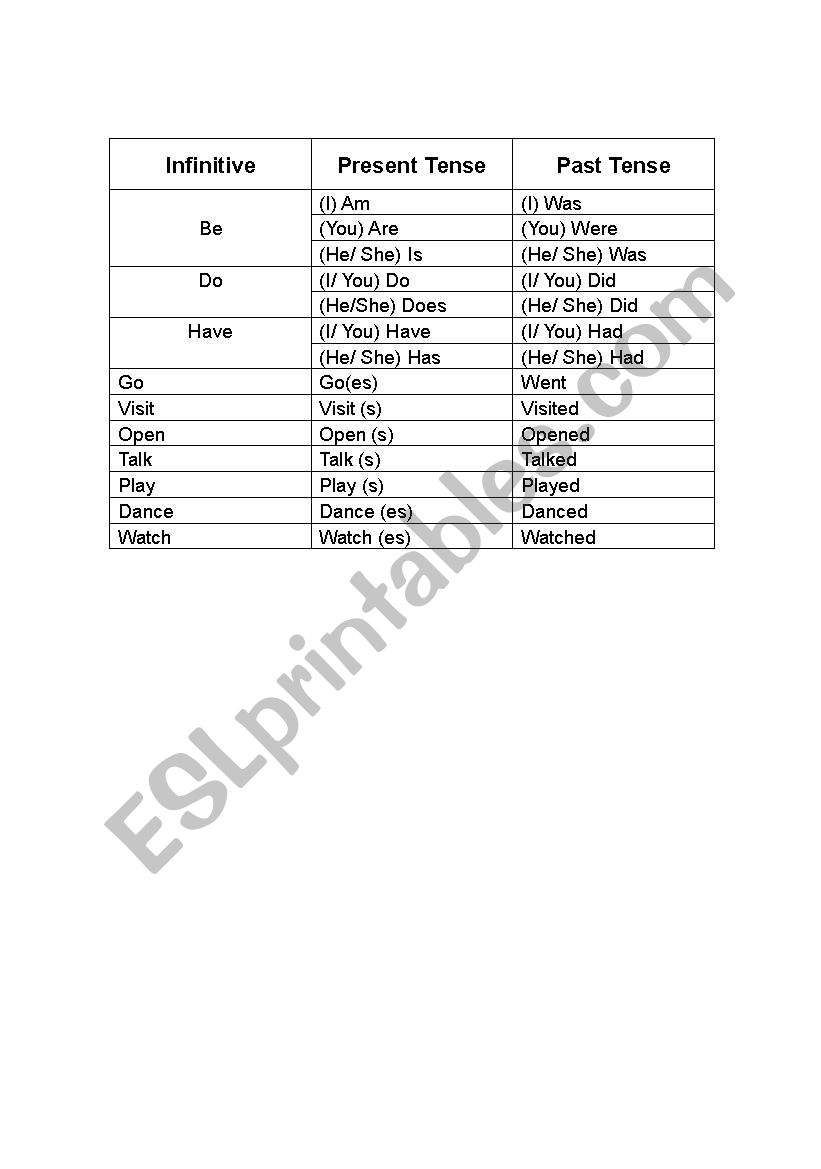 | Infinitive | Present Tense | Past Tense |
|---|---|---|
| Be | (I) Am | (I) Was |
| | (You) Are | (You) Were |
| | (He/ She) Is | (He/ She) Was |
| Do | (I/ You) Do | (I/ You) Did |
| | (He/She) Does | (He/ She) Did |
| Have | (I/ You) Have | (I/ You) Had |
| | (He/ She) Has | (He/ She) Had |
| Go | Go(es) | Went |
| Visit | Visit (s) | Visited |
| Open | Open (s) | Opened |
| Talk | Talk (s) | Talked |
| Play | Play (s) | Played |
| Dance | Dance (es) | Danced |
| Watch | Watch (es) | Watched |

ESLprintables.com